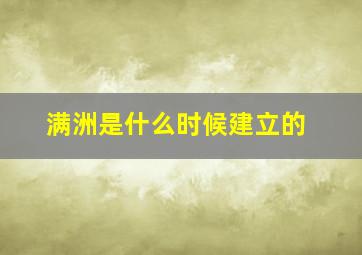 满洲是什么时候建立的